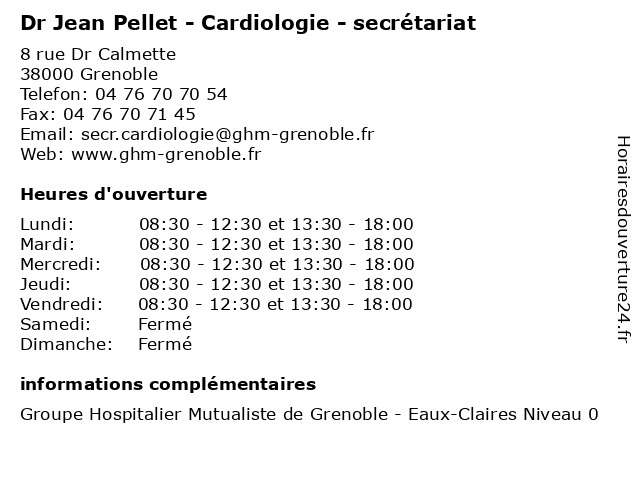 Dr Jean Pellet - Cardiologie - secrétariat

8 rue Dr Calmette
38000 Grenoble
Telefon: 04 76 70 70 54
Fax: 04 76 70 71 45
Email: secr.cardiologie@ghm-grenoble.fr
Web: www.ghm-grenoble.fr

Heures d'ouverture

| | |
|---|---|
| Lundi: | 08:30 - 12:30 et 13:30 - 18:00 |
| Mardi: | 08:30 - 12:30 et 13:30 - 18:00 |
| Mercredi: | 08:30 - 12:30 et 13:30 - 18:00 |
| Jeudi: | 08:30 - 12:30 et 13:30 - 18:00 |
| Vendredi: | 08:30 - 12:30 et 13:30 - 18:00 |
| Samedi: | Fermé |
| Dimanche: | Fermé |

informations complémentaires

Groupe Hospitalier Mutualiste de Grenoble - Eaux-Claires Niveau 0

Horairesdouverture24.fr